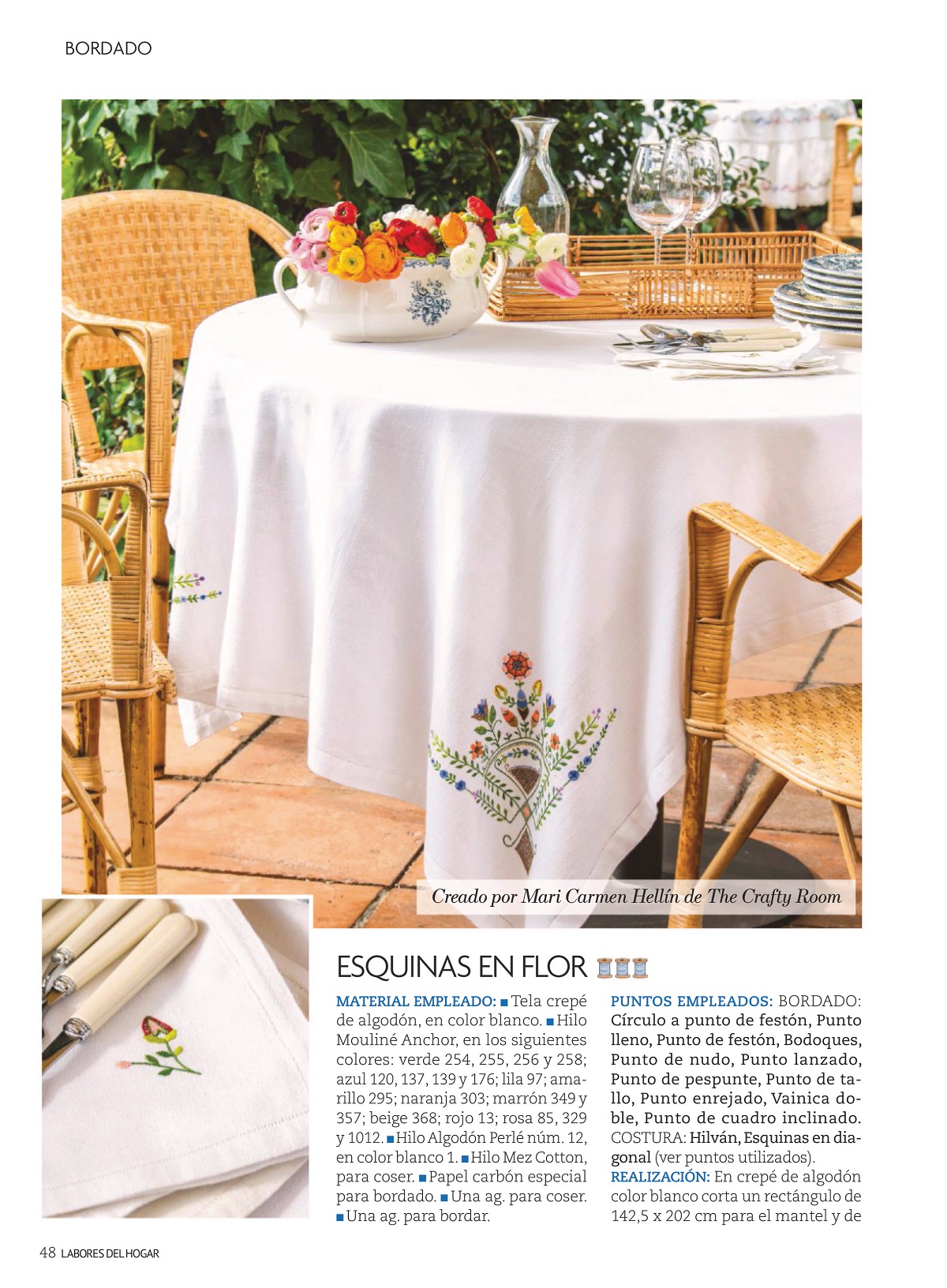 BORDADO

Creado por Mari Carmen Hellín de The Crafty Room

ESQUINAS EN FLOR

MATERIAL EMPLEADO: ■ Tela crepé de algodón, en color blanco. ■ Hilo Mouliné Anchor, en los siguientes colores: verde 254, 255, 256 y 258; azul 120, 137, 139 y 176; lila 97; amarillo 295; naranja 303; marrón 349 y 357; beige 368; rojo 13; rosa 85, 329 y 1012. ■ Hilo Algodón Perlé núm. 12, en color blanco 1. ■ Hilo Mez Cotton, para coser. ■ Papel carbón especial para bordado. ■ Una ag. para coser. ■ Una ag. para bordar.

PUNTOS EMPLEADOS: BORDADO: Círculo a punto de festón, Punto lleno, Punto de festón, Bodoques, Punto de nudo, Punto lanzado, Punto de pespunte, Punto de tallo, Punto enrejado, Vainica doble, Punto de cuadro inclinado. COSTURA: Hilván, Esquinas en diagonal (ver puntos utilizados).
REALIZACIÓN: En crepé de algodón color blanco corta un rectángulo de 142,5 x 202 cm para el mantel y de

48 LABORES DEL HOGAR